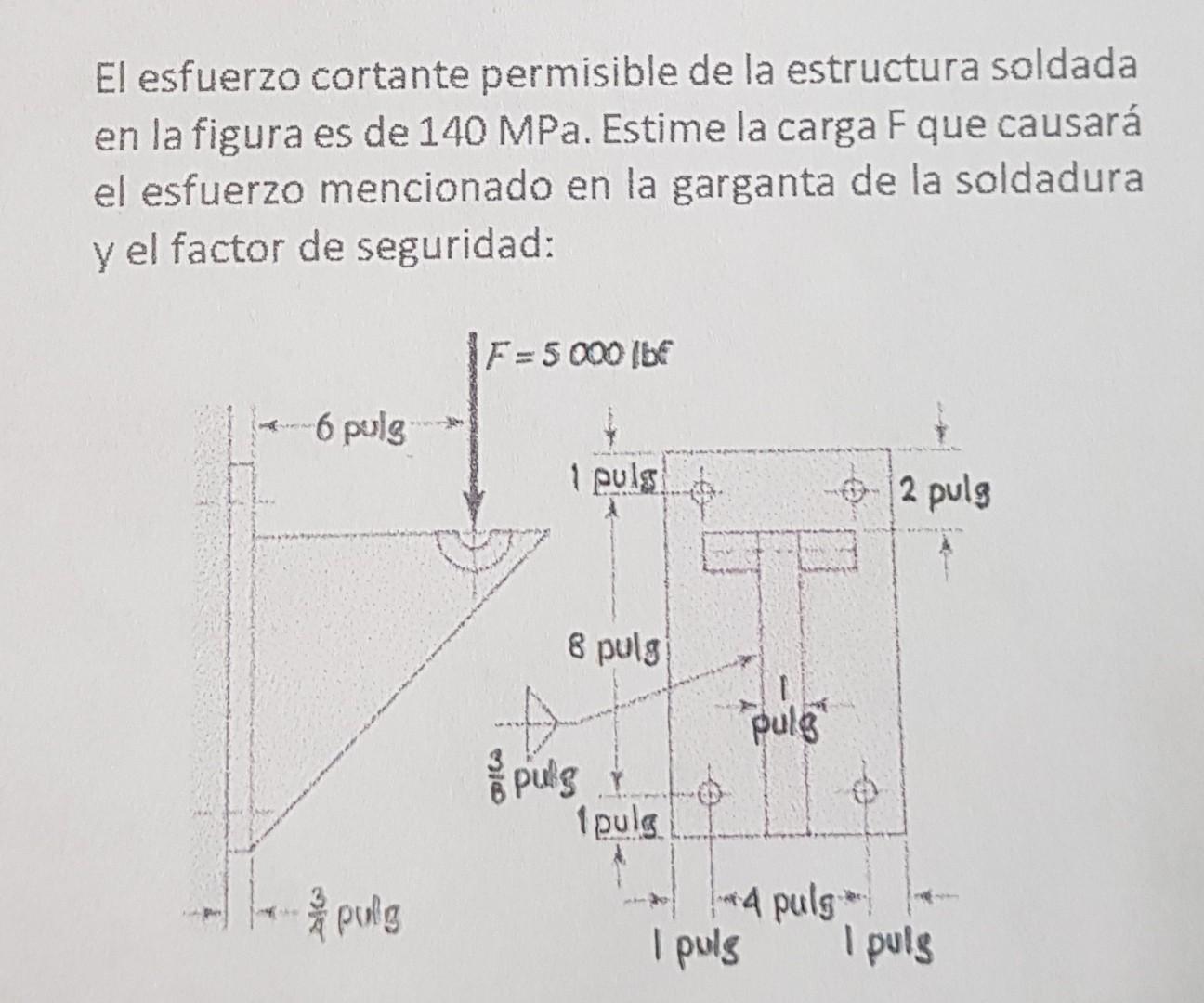 El esfuerzo cortante permisible de la estructura soldada en la figura es de 140 MPa. Estime la carga F que causará el esfuerzo mencionado en la garganta de la soldadura y el factor de seguridad:

$F = 5\,000$ lbf

6 pulg

1 pulg

2 pulg

8 pulg

1 pulg

$\frac{3}{8}$ pulg

1 pulg

$\frac{3}{4}$ pulg

4 pulg

1 pulg

1 pulg